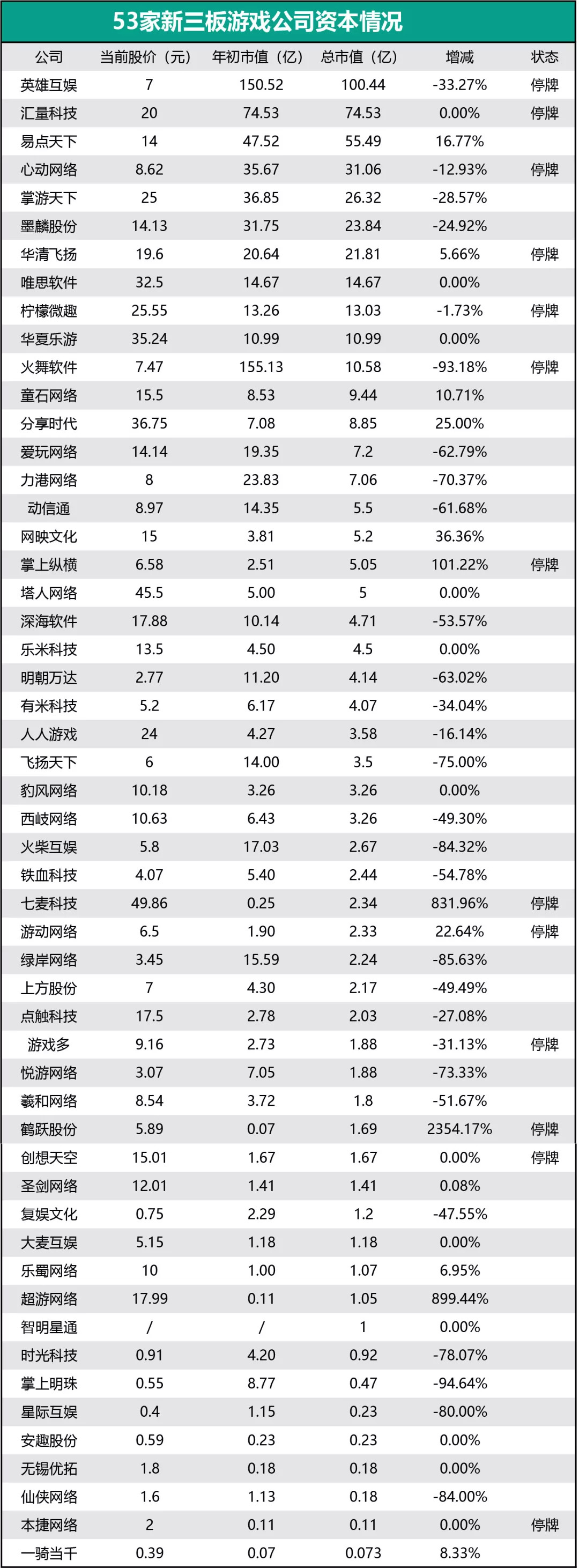 53家新三板游戏公司资本情况

| 公司 | 当前股价（元） | 年初市值（亿） | 总市值（亿） | 增减 | 状态 |
|---|---|---|---|---|---|
| 英雄互娱 | 7 | 150.52 | 100.44 | -33.27% | 停牌 |
| 汇量科技 | 20 | 74.53 | 74.53 | 0.00% | 停牌 |
| 易点天下 | 14 | 47.52 | 55.49 | 16.77% | |
| 心动网络 | 8.62 | 35.67 | 31.06 | -12.93% | 停牌 |
| 掌游天下 | 25 | 36.85 | 26.32 | -28.57% | |
| 墨麟股份 | 14.13 | 31.75 | 23.84 | -24.92% | |
| 华清飞扬 | 19.6 | 20.64 | 21.81 | 5.66% | 停牌 |
| 唯思软件 | 32.5 | 14.67 | 14.67 | 0.00% | |
| 柠檬微趣 | 25.55 | 13.26 | 13.03 | -1.73% | 停牌 |
| 华夏乐游 | 35.24 | 10.99 | 10.99 | 0.00% | |
| 火舞软件 | 7.47 | 155.13 | 10.58 | -93.18% | 停牌 |
| 童石网络 | 15.5 | 8.53 | 9.44 | 10.71% | |
| 分享时代 | 36.75 | 7.08 | 8.85 | 25.00% | |
| 爱玩网络 | 14.14 | 19.35 | 7.2 | -62.79% | |
| 力港网络 | 8 | 23.83 | 7.06 | -70.37% | |
| 动信通 | 8.97 | 14.35 | 5.5 | -61.68% | |
| 网映文化 | 15 | 3.81 | 5.2 | 36.36% | |
| 掌上纵横 | 6.58 | 2.51 | 5.05 | 101.22% | 停牌 |
| 塔人网络 | 45.5 | 5.00 | 5 | 0.00% | |
| 深海软件 | 17.88 | 10.14 | 4.71 | -53.57% | |
| 乐米科技 | 13.5 | 4.50 | 4.5 | 0.00% | |
| 明朝万达 | 2.77 | 11.20 | 4.14 | -63.02% | |
| 有米科技 | 5.2 | 6.17 | 4.07 | -34.04% | |
| 人人游戏 | 24 | 4.27 | 3.58 | -16.14% | |
| 飞扬天下 | 6 | 14.00 | 3.5 | -75.00% | |
| 豹风网络 | 10.18 | 3.26 | 3.26 | 0.00% | |
| 西岐网络 | 10.63 | 6.43 | 3.26 | -49.30% | |
| 火柴互娱 | 5.8 | 17.03 | 2.67 | -84.32% | |
| 铁血科技 | 4.07 | 5.40 | 2.44 | -54.78% | |
| 七麦科技 | 49.86 | 0.25 | 2.34 | 831.96% | 停牌 |
| 游动网络 | 6.5 | 1.90 | 2.33 | 22.64% | 停牌 |
| 绿岸网络 | 3.45 | 15.59 | 2.24 | -85.63% | |
| 上方股份 | 7 | 4.30 | 2.17 | -49.49% | |
| 点触科技 | 17.5 | 2.78 | 2.03 | -27.08% | |
| 游戏多 | 9.16 | 2.73 | 1.88 | -31.13% | 停牌 |
| 悦游网络 | 3.07 | 7.05 | 1.88 | -73.33% | |
| 羲和网络 | 8.54 | 3.72 | 1.8 | -51.67% | |
| 鹤跃股份 | 5.89 | 0.07 | 1.69 | 2354.17% | 停牌 |
| 创想天空 | 15.01 | 1.67 | 1.67 | 0.00% | 停牌 |
| 圣剑网络 | 12.01 | 1.41 | 1.41 | 0.08% | |
| 复娱文化 | 0.75 | 2.29 | 1.2 | -47.55% | |
| 大麦互娱 | 5.15 | 1.18 | 1.18 | 0.00% | |
| 乐蜀网络 | 10 | 1.00 | 1.07 | 6.95% | |
| 超游网络 | 17.99 | 0.11 | 1.05 | 899.44% | |
| 智明星通 | / | / | 1 | 0.00% | |
| 时光科技 | 0.91 | 4.20 | 0.92 | -78.07% | |
| 掌上明珠 | 0.55 | 8.77 | 0.47 | -94.64% | |
| 星际互娱 | 0.4 | 1.15 | 0.23 | -80.00% | |
| 安趣股份 | 0.59 | 0.23 | 0.23 | 0.00% | |
| 无锡优拓 | 1.8 | 0.18 | 0.18 | 0.00% | |
| 仙侠网络 | 1.6 | 1.13 | 0.18 | -84.00% | |
| 本捷网络 | 2 | 0.11 | 0.11 | 0.00% | 停牌 |
| 一骑当千 | 0.39 | 0.07 | 0.073 | 8.33% | |